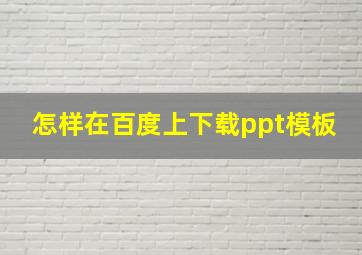 怎样在百度上下载ppt模板